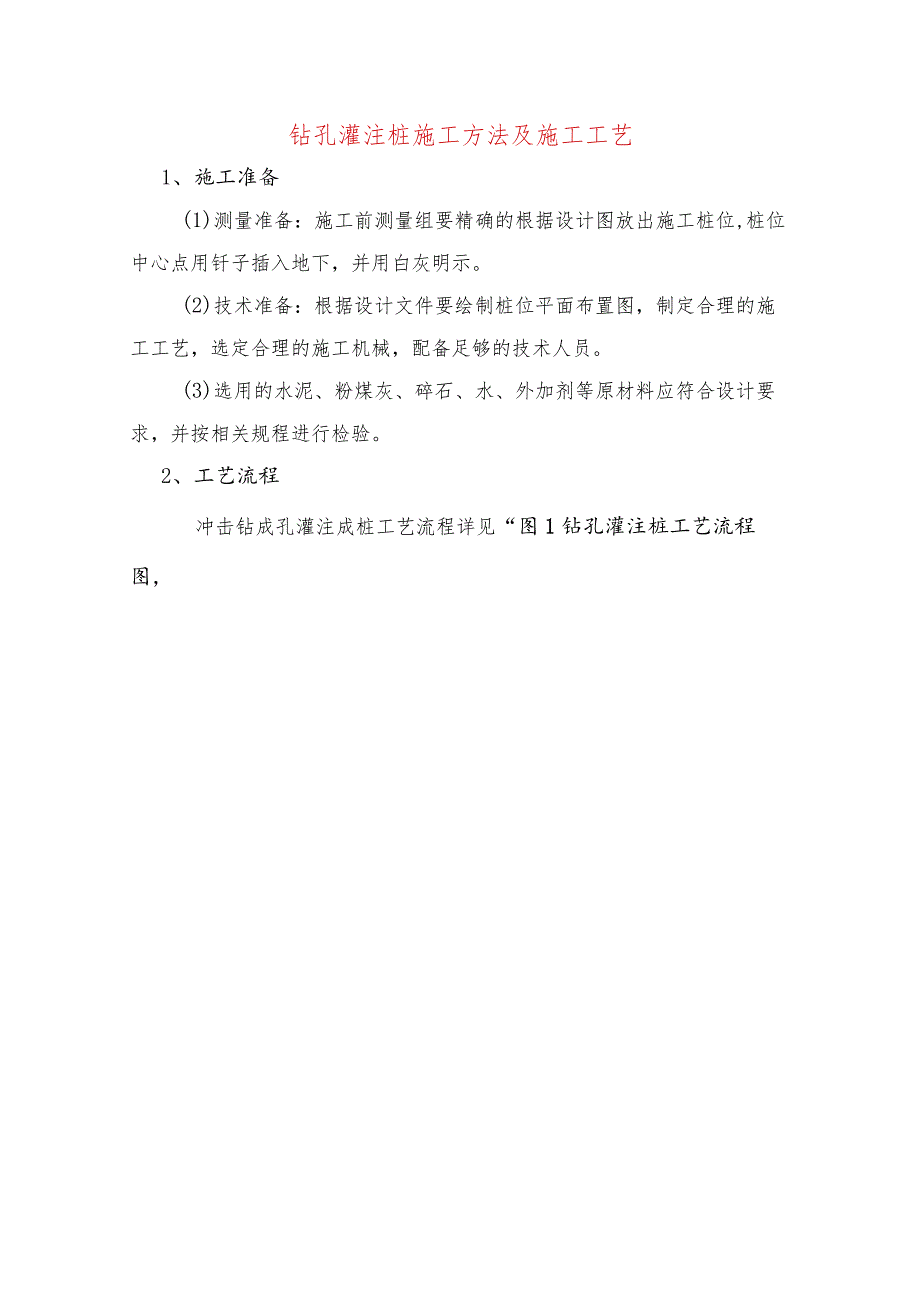 钻孔灌注桩施工方法及施工工艺

1、施工准备

(1)测量准备：施工前测量组要精确的根据设计图放出施工桩位,桩位中心点用钎子插入地下，并用白灰明示。

(2)技术准备：根据设计文件要绘制桩位平面布置图，制定合理的施工工艺，选定合理的施工机械，配备足够的技术人员。

(3)选用的水泥、粉煤灰、碎石、水、外加剂等原材料应符合设计要求，并按相关规程进行检验。

2、工艺流程

冲击钻成孔灌注成桩工艺流程详见“图1钻孔灌注桩工艺流程图，